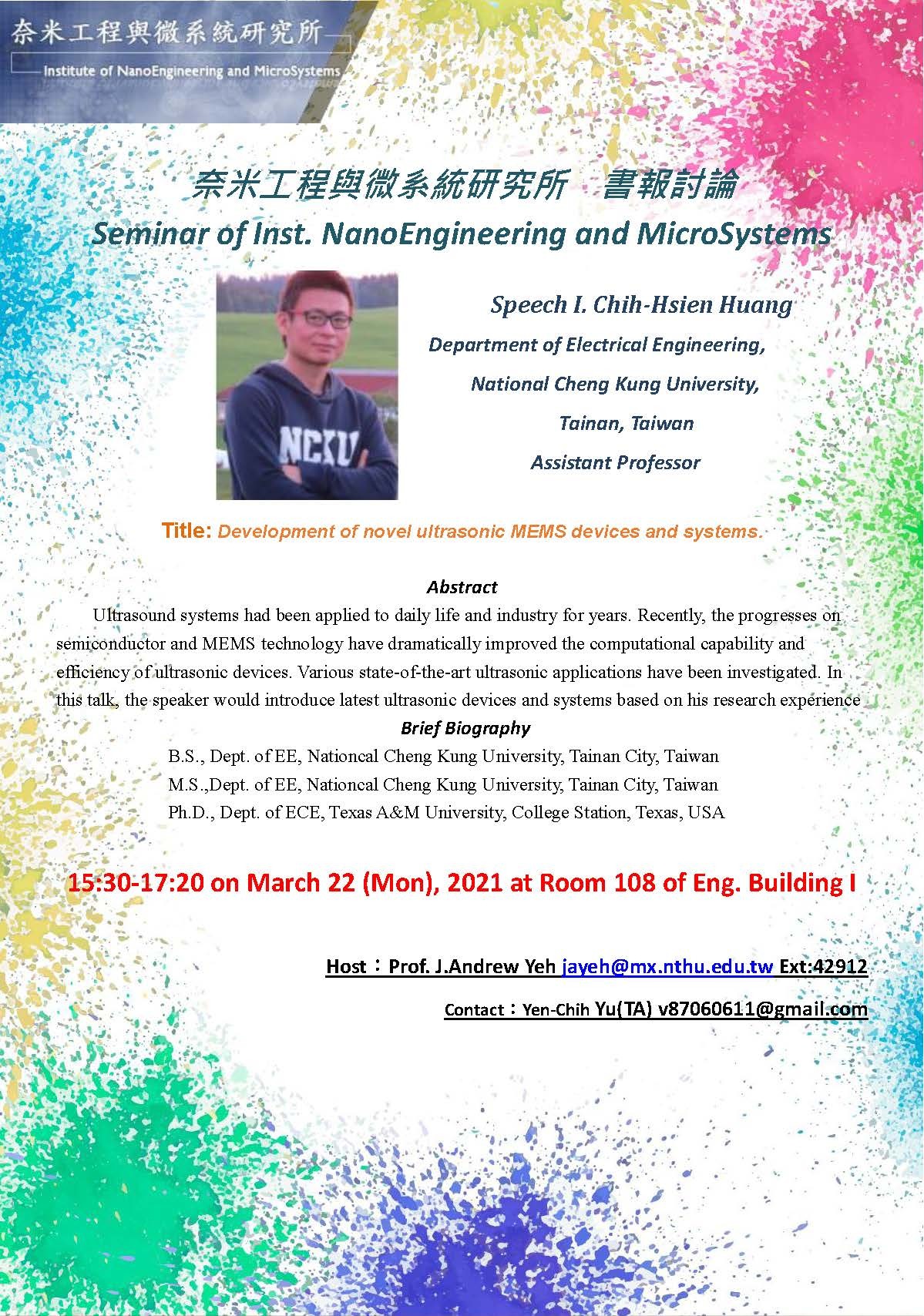 奈米工程與微系統研究所
Institute of NanoEngineering and MicroSystems

奈米工程與微系統研究所　書報討論
Seminar of Inst. NanoEngineering and MicroSystems

NCKU

Speech I. Chih-Hsien Huang
Department of Electrical Engineering,
National Cheng Kung University,
Tainan, Taiwan
Assistant Professor

Title: Development of novel ultrasonic MEMS devices and systems.

Abstract
Ultrasound systems had been applied to daily life and industry for years. Recently, the progresses on semiconductor and MEMS technology have dramatically improved the computational capability and efficiency of ultrasonic devices. Various state-of-the-art ultrasonic applications have been investigated. In this talk, the speaker would introduce latest ultrasonic devices and systems based on his research experience

Brief Biography
B.S., Dept. of EE, Nationcal Cheng Kung University, Tainan City, Taiwan
M.S.,Dept. of EE, Nationcal Cheng Kung University, Tainan City, Taiwan
Ph.D., Dept. of ECE, Texas A&M University, College Station, Texas, USA

15:30-17:20 on March 22 (Mon), 2021 at Room 108 of Eng. Building I

Host：Prof. J.Andrew Yeh jayeh@mx.nthu.edu.tw Ext:42912

Contact：Yen-Chih Yu(TA) v87060611@gmail.com